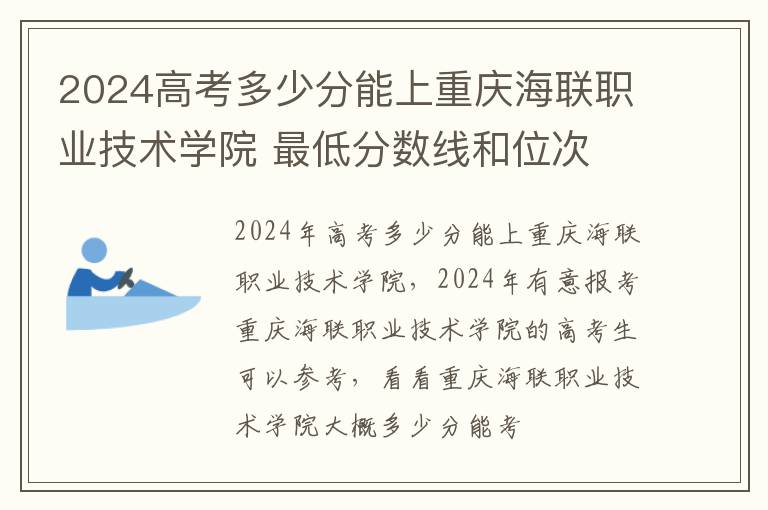 2024高考多少分能上重庆海联职业技术学院 最低分数线和位次

2024年高考多少分能上重庆海联职业技术学院，2024年有意报考重庆海联职业技术学院的高考生可以参考，看看重庆海联职业技术学院大概多少分能考